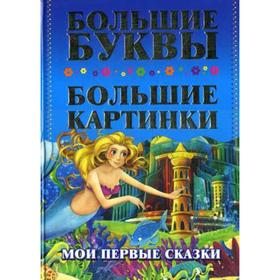 БОЛЬШИЕ БУКВЫ

БОЛЬШИЕ КАРТИНКИ

МОИ ПЕРВЫЕ СКАЗКИ